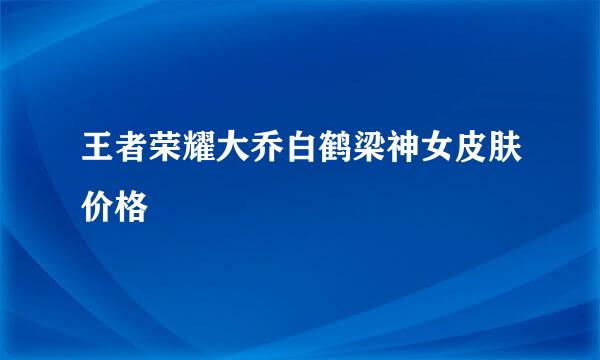 王者荣耀大乔白鹤梁神女皮肤价格